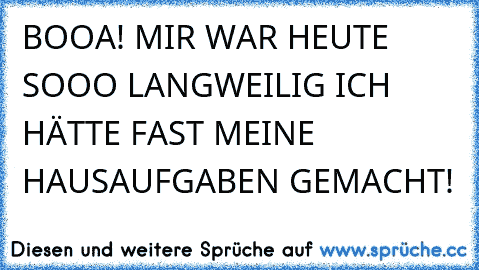 BOOA! MIR WAR HEUTE SOOO LANGWEILIG ICH HÄTTE FAST MEINE HAUSAUFGABEN GEMACHT!

Diesen und weitere Sprüche auf www.sprüche.cc